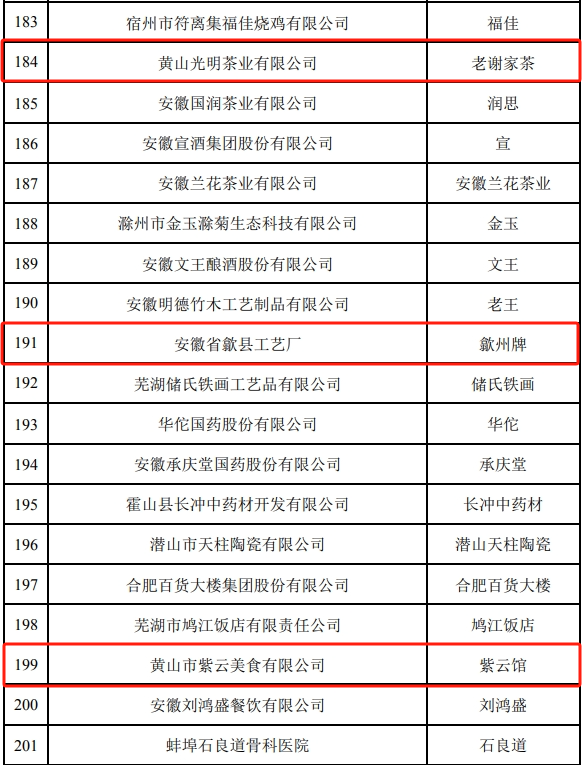 | 183 | 宿州市符离集福佳烧鸡有限公司 | 福佳 |
|---|---|---|
| 184 | 黄山光明茶业有限公司 | 老谢家茶 |
| 185 | 安徽国润茶业有限公司 | 润思 |
| 186 | 安徽宣酒集团股份有限公司 | 宣 |
| 187 | 安徽兰花茶业有限公司 | 安徽兰花茶业 |
| 188 | 滁州市金玉滁菊生态科技有限公司 | 金玉 |
| 189 | 安徽文王酿酒股份有限公司 | 文王 |
| 190 | 安徽明德竹木工艺制品有限公司 | 老王 |
| 191 | 安徽省歙县工艺厂 | 歙州牌 |
| 192 | 芜湖储氏铁画工艺品有限公司 | 储氏铁画 |
| 193 | 华佗国药股份有限公司 | 华佗 |
| 194 | 安徽承庆堂国药股份有限公司 | 承庆堂 |
| 195 | 霍山县长冲中药材开发有限公司 | 长冲中药材 |
| 196 | 潜山市天柱陶瓷有限公司 | 潜山天柱陶瓷 |
| 197 | 合肥百货大楼集团股份有限公司 | 合肥百货大楼 |
| 198 | 芜湖市鸠江饭店有限责任公司 | 鸠江饭店 |
| 199 | 黄山市紫云美食有限公司 | 紫云馆 |
| 200 | 安徽刘鸿盛餐饮有限公司 | 刘鸿盛 |
| 201 | 蚌埠石良道骨科医院 | 石良道 |